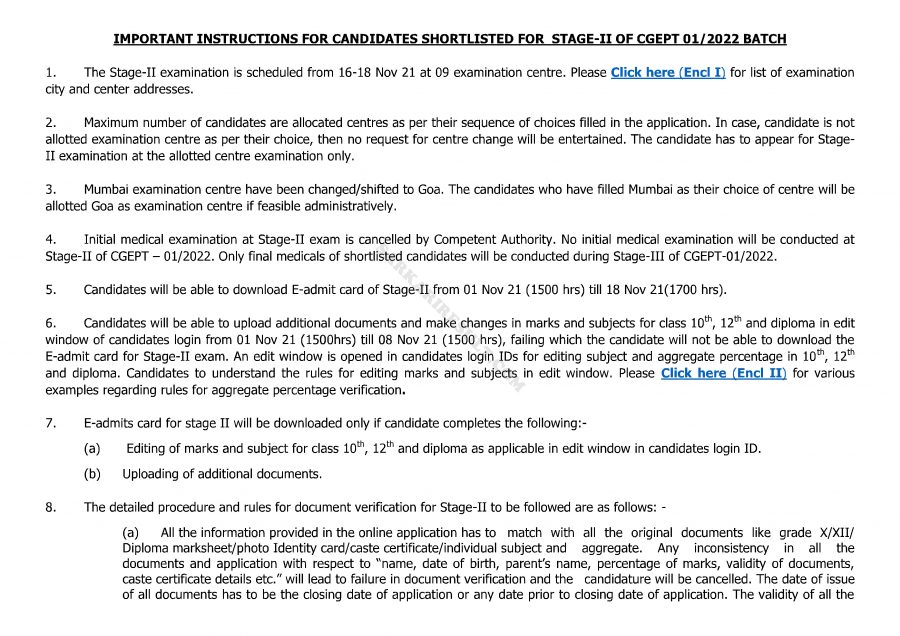 IMPORTANT INSTRUCTIONS FOR CANDIDATES SHORTLISTED FOR STAGE-II OF CGEPT 01/2022 BATCH

1. The Stage-II examination is scheduled from 16-18 Nov 21 at 09 examination centre. Please Click here (Encl I) for list of examination city and center addresses.

2. Maximum number of candidates are allocated centres as per their sequence of choices filled in the application. In case, candidate is not allotted examination centre as per their choice, then no request for centre change will be entertained. The candidate has to appear for Stage-II examination at the allotted centre examination only.

3. Mumbai examination centre have been changed/shifted to Goa. The candidates who have filled Mumbai as their choice of centre will be allotted Goa as examination centre if feasible administratively.

4. Initial medical examination at Stage-II exam is cancelled by Competent Authority. No initial medical examination will be conducted at Stage-II of CGEPT – 01/2022. Only final medicals of shortlisted candidates will be conducted during Stage-III of CGEPT-01/2022.

5. Candidates will be able to download E-admit card of Stage-II from 01 Nov 21 (1500 hrs) till 18 Nov 21(1700 hrs).

6. Candidates will be able to upload additional documents and make changes in marks and subjects for class $10^{th}$, $12^{th}$ and diploma in edit window of candidates login from 01 Nov 21 (1500hrs) till 08 Nov 21 (1500 hrs), failing which the candidate will not be able to download the E-admit card for Stage-II exam. An edit window is opened in candidates login IDs for editing subject and aggregate percentage in $10^{th}$, $12^{th}$ and diploma. Candidates to understand the rules for editing marks and subjects in edit window. Please Click here (Encl II) for various examples regarding rules for aggregate percentage verification.

7. E-admits card for stage II will be downloaded only if candidate completes the following:-

(a) Editing of marks and subject for class $10^{th}$, $12^{th}$ and diploma as applicable in edit window in candidates login ID.

(b) Uploading of additional documents.

8. The detailed procedure and rules for document verification for Stage-II to be followed are as follows: -

(a) All the information provided in the online application has to match with all the original documents like grade X/XII/ Diploma marksheet/photo Identity card/caste certificate/individual subject and aggregate. Any inconsistency in all the documents and application with respect to "name, date of birth, parent's name, percentage of marks, validity of documents, caste certificate details etc." will lead to failure in document verification and the candidature will be cancelled. The date of issue of all documents has to be the closing date of application or any date prior to closing date of application. The validity of all the